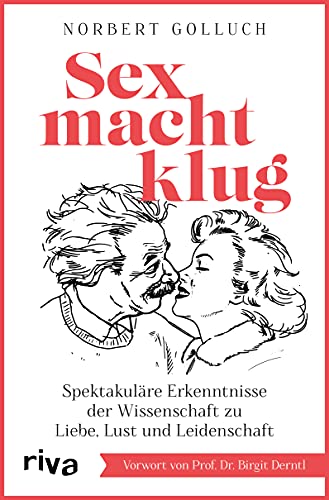 NORBERT GOLLUCH

Sex macht klug

Spektakuläre Erkenntnisse der Wissenschaft zu Liebe, Lust und Leidenschaft

riva

Vorwort von Prof. Dr. Birgit Derntl